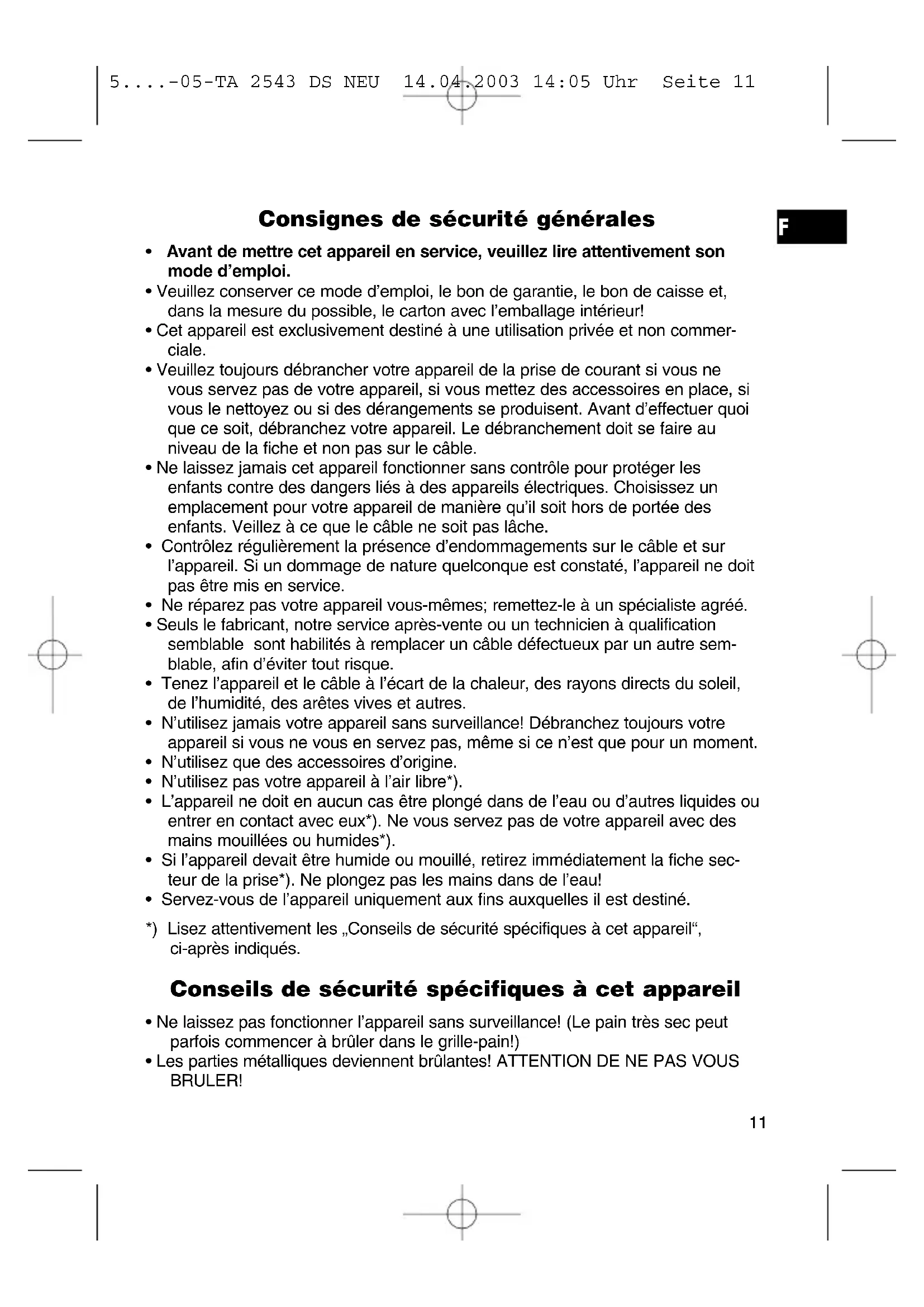 5....-05-TA 2543 DS NEU 14.04.2003 14:05 Uhr Seite 11

F

Consignes de sécurité générales

• Avant de mettre cet appareil en service, veuillez lire attentivement son mode d'emploi.
• Veuillez conserver ce mode d'emploi, le bon de garantie, le bon de caisse et, dans la mesure du possible, le carton avec l'emballage intérieur!
• Cet appareil est exclusivement destiné à une utilisation privée et non commerciale.
• Veuillez toujours débrancher votre appareil de la prise de courant si vous ne vous servez pas de votre appareil, si vous mettez des accessoires en place, si vous le nettoyez ou si des dérangements se produisent. Avant d'effectuer quoi que ce soit, débranchez votre appareil. Le débranchement doit se faire au niveau de la fiche et non pas sur le câble.
• Ne laissez jamais cet appareil fonctionner sans contrôle pour protéger les enfants contre des dangers liés à des appareils électriques. Choisissez un emplacement pour votre appareil de manière qu'il soit hors de portée des enfants. Veillez à ce que le câble ne soit pas lâche.
• Contrôlez régulièrement la présence d'endommagements sur le câble et sur l'appareil. Si un dommage de nature quelconque est constaté, l'appareil ne doit pas être mis en service.
• Ne réparez pas votre appareil vous-mêmes; remettez-le à un spécialiste agréé.
• Seuls le fabricant, notre service après-vente ou un technicien à qualification semblable sont habilités à remplacer un câble défectueux par un autre semblable, afin d'éviter tout risque.
• Tenez l'appareil et le câble à l'écart de la chaleur, des rayons directs du soleil, de l'humidité, des arêtes vives et autres.
• N'utilisez jamais votre appareil sans surveillance! Débranchez toujours votre appareil si vous ne vous en servez pas, même si ce n'est que pour un moment.
• N'utilisez que des accessoires d'origine.
• N'utilisez pas votre appareil à l'air libre*).
• L'appareil ne doit en aucun cas être plongé dans de l'eau ou d'autres liquides ou entrer en contact avec eux*). Ne vous servez pas de votre appareil avec des mains mouillées ou humides*).
• Si l'appareil devait être humide ou mouillé, retirez immédiatement la fiche secteur de la prise*). Ne plongez pas les mains dans de l'eau!
• Servez-vous de l'appareil uniquement aux fins auxquelles il est destiné.

*) Lisez attentivement les „Conseils de sécurité spécifiques à cet appareil“, ci-après indiqués.

Conseils de sécurité spécifiques à cet appareil

• Ne laissez pas fonctionner l'appareil sans surveillance! (Le pain très sec peut parfois commencer à brûler dans le grille-pain!)
• Les parties métalliques deviennent brûlantes! ATTENTION DE NE PAS VOUS BRULER!

11